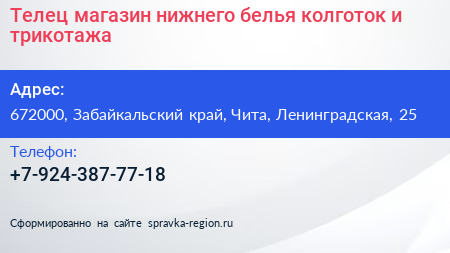 Телец магазин нижнего белья колготок и трикотажа

Адрес:

672000, Забайкальский край, Чита, Ленинградская, 25

Телефон:

+7-924-387-77-18

Сформированно на сайте spravka-region.ru